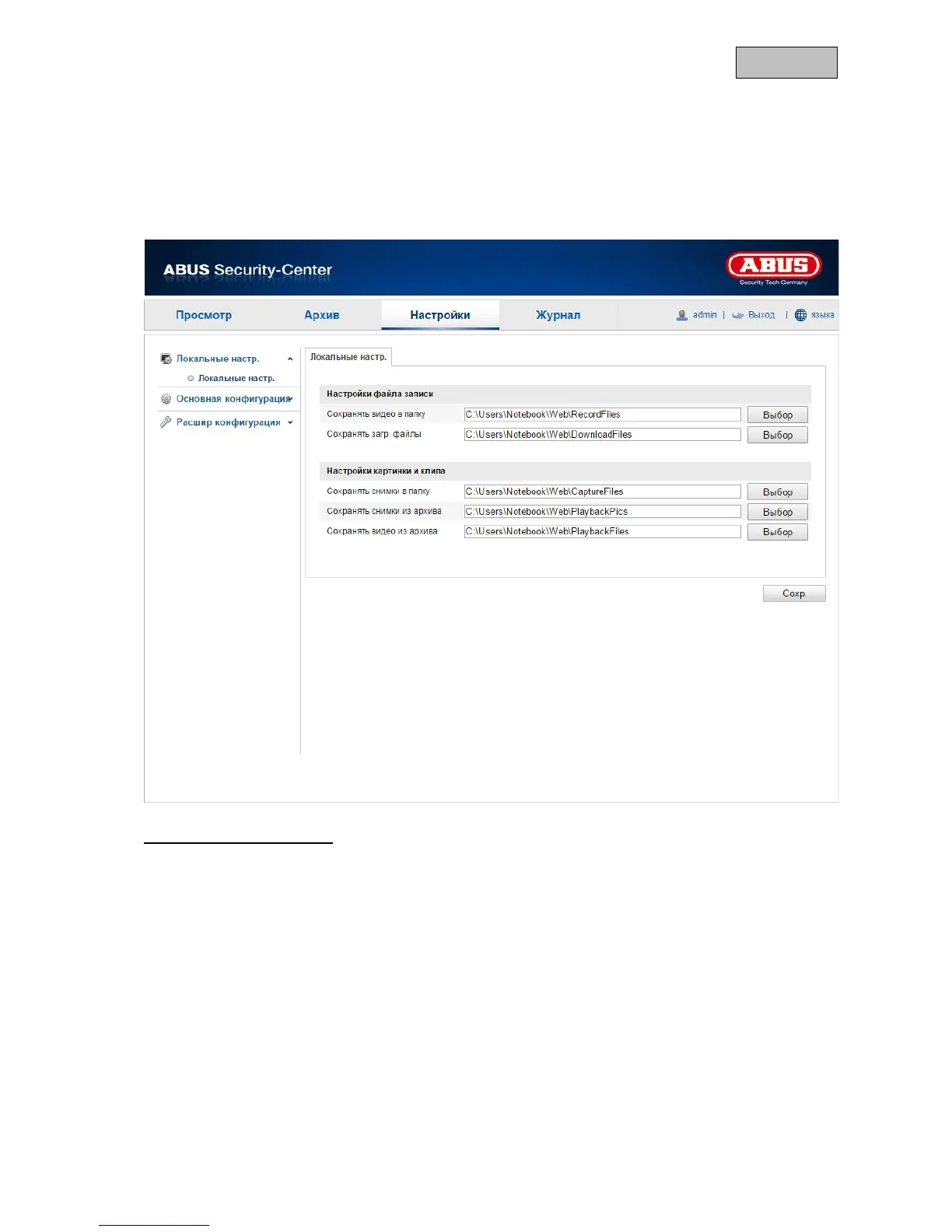 ABUS Security-Center

ABUS
Security Tech Germany

Просмотр
Архив
Настройки
Журнал
admin | Выход | языка

Локальные настр.
Локальные настр.
Основная конфигурация
Расшир конфигурация

Локальные настр.

Настройки файла записи
Сохранять видео в папку C:\Users\Notebook\Web\RecordFiles Выбор
Сохранять загр. файлы C:\Users\Notebook\Web\DownloadFiles Выбор

Настройки картинки и клипа
Сохранять снимки в папку C:\Users\Notebook\Web\CaptureFiles Выбор
Сохранять снимки из архива C:\Users\Notebook\Web\PlaybackPics Выбор
Сохранять видео из архива C:\Users\Notebook\Web\PlaybackFiles Выбор

Сохр.